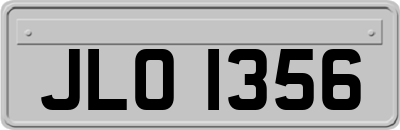 JLO 1356